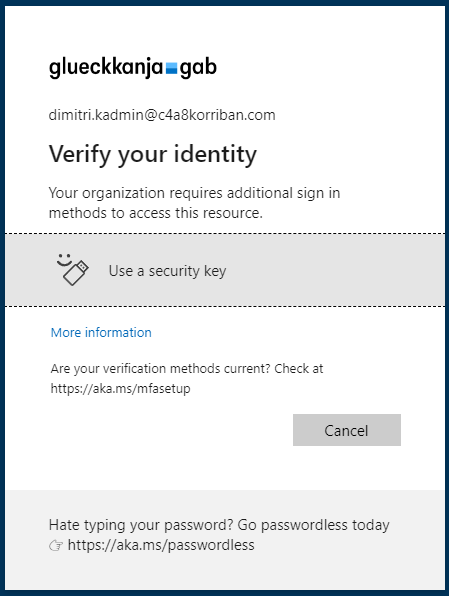 glueckkanja gab

dimitri.kadmin@c4a8korriban.com

Verify your identity

Your organization requires additional sign in methods to access this resource.

Use a security key

More information

Are your verification methods current? Check at https://aka.ms/mfasetup

Cancel

Hate typing your password? Go passwordless today
☞ https://aka.ms/passwordless